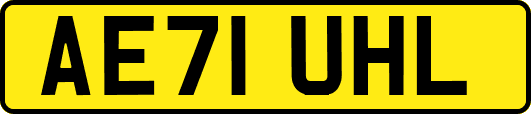 AE71 UHL